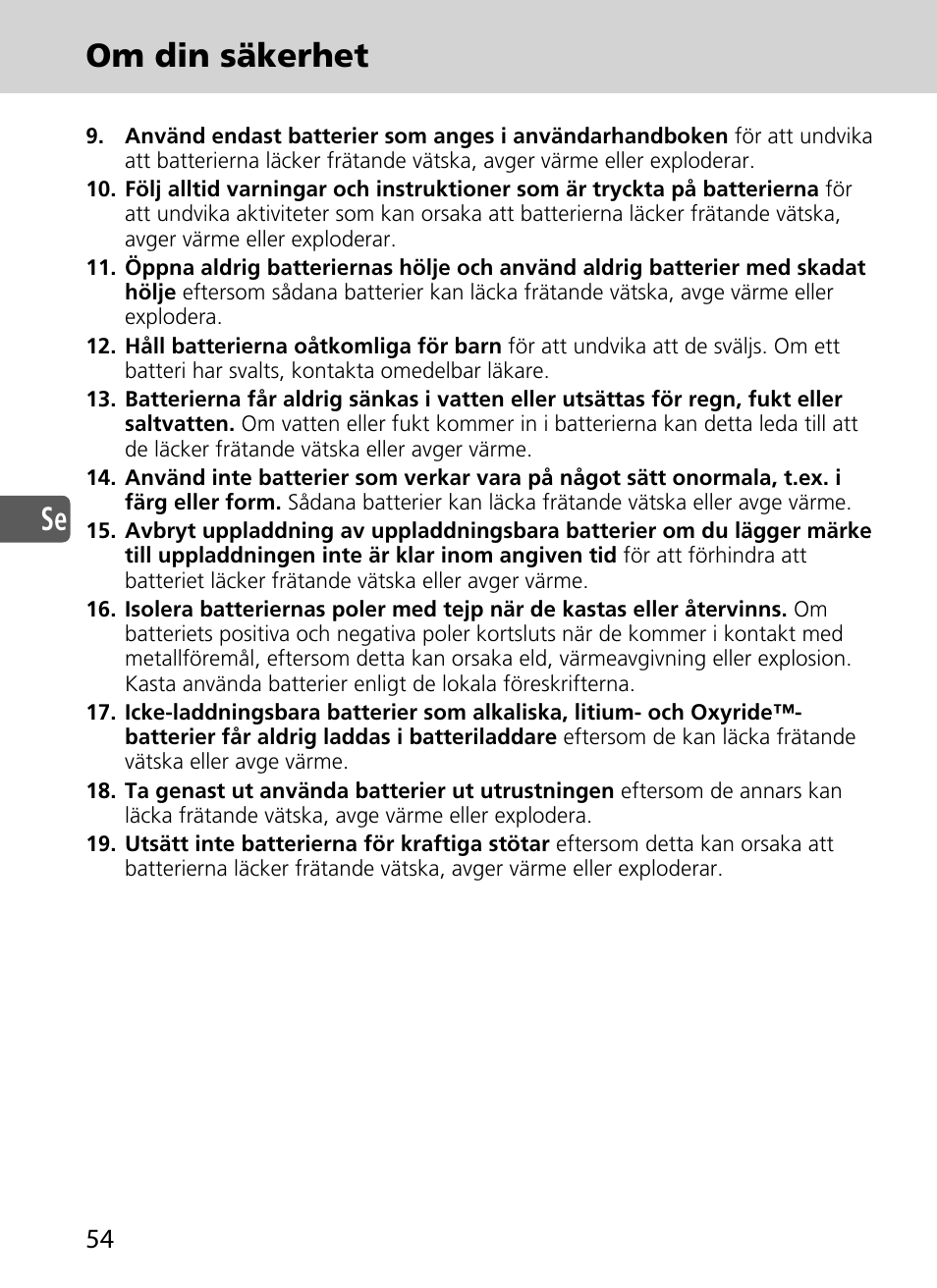 Om din säkerhet

9. Använd endast batterier som anges i användarhandboken för att undvika att batterierna läcker frätande vätska, avger värme eller exploderar.

10. Följ alltid varningar och instruktioner som är tryckta på batterierna för att undvika aktiviteter som kan orsaka att batterierna läcker frätande vätska, avger värme eller exploderar.

11. Öppna aldrig batteriernas hölje och använd aldrig batterier med skadat hölje eftersom sådana batterier kan läcka frätande vätska, avge värme eller explodera.

12. Håll batterierna oåtkomliga för barn för att undvika att de sväljs. Om ett batteri har svalts, kontakta omedelbar läkare.

13. Batterierna får aldrig sänkas i vatten eller utsättas för regn, fukt eller saltvatten. Om vatten eller fukt kommer in i batterierna kan detta leda till att de läcker frätande vätska eller avger värme.

14. Använd inte batterier som verkar vara på något sätt onormala, t.ex. i färg eller form. Sådana batterier kan läcka frätande vätska eller avge värme.

Se

15. Avbryt uppladdning av uppladdningsbara batterier om du lägger märke till uppladdningen inte är klar inom angiven tid för att förhindra att batteriet läcker frätande vätska eller avger värme.

16. Isolera batteriernas poler med tejp när de kastas eller återvinns. Om batteriets positiva och negativa poler kortsluts när de kommer i kontakt med metallföremål, eftersom detta kan orsaka eld, värmeavgivning eller explosion. Kasta använda batterier enligt de lokala föreskrifterna.

17. Icke-laddningsbara batterier som alkaliska, litium- och Oxyride™-batterier får aldrig laddas i batteriladdare eftersom de kan läcka frätande vätska eller avge värme.

18. Ta genast ut använda batterier ut utrustningen eftersom de annars kan läcka frätande vätska, avge värme eller explodera.

19. Utsätt inte batterierna för kraftiga stötar eftersom detta kan orsaka att batterierna läcker frätande vätska, avger värme eller exploderar.

54